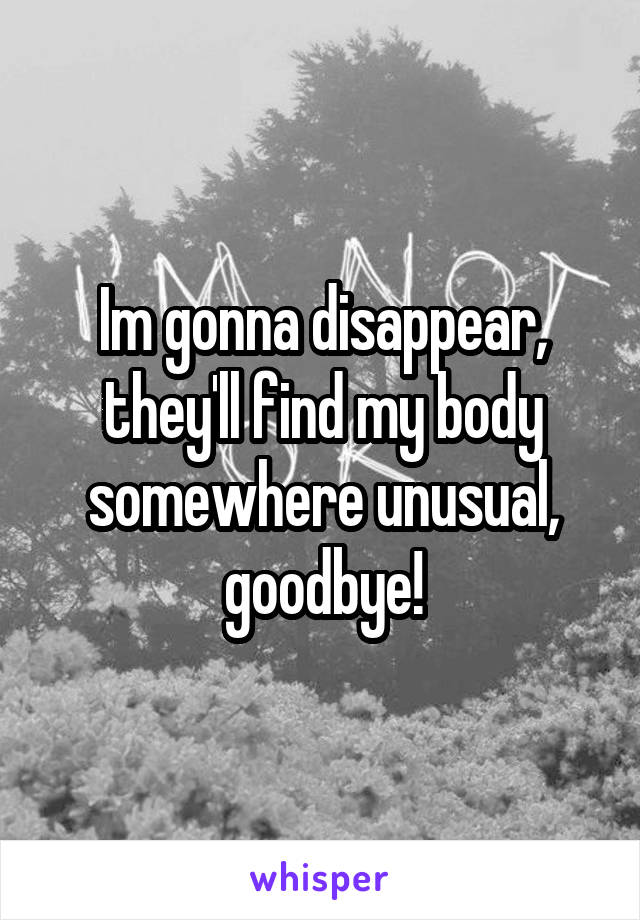 Im gonna disappear, they'll find my body somewhere unusual, goodbye!

whisper